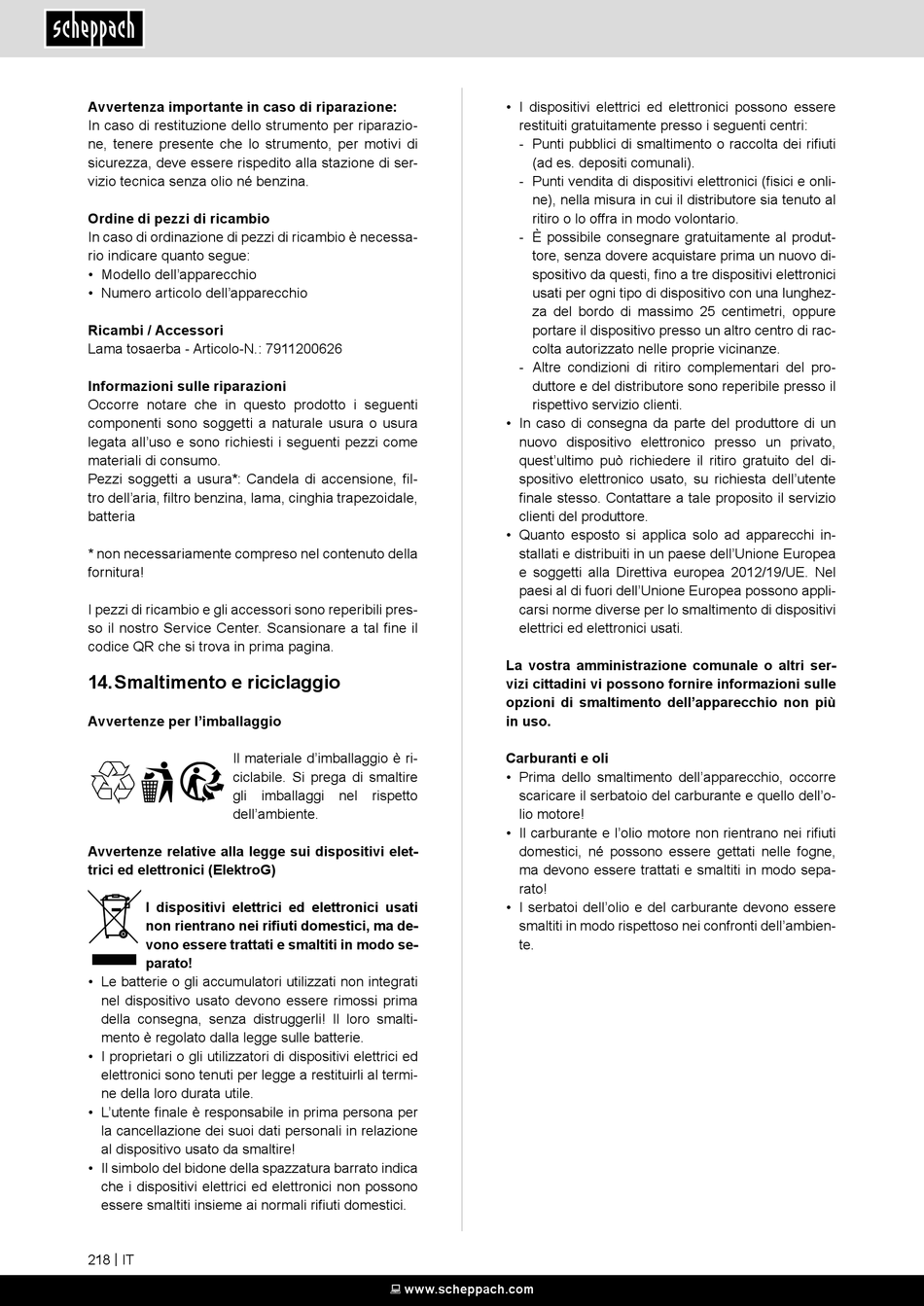 scheppach

**Avvertenza importante in caso di riparazione:**
In caso di restituzione dello strumento per riparazione, tenere presente che lo strumento, per motivi di sicurezza, deve essere rispedito alla stazione di servizio tecnica senza olio né benzina.

**Ordine di pezzi di ricambio**
In caso di ordinazione di pezzi di ricambio è necessario indicare quanto segue:
• Modello dell'apparecchio
• Numero articolo dell'apparecchio

**Ricambi / Accessori**
Lama tosaerba - Articolo-N.: 7911200626

**Informazioni sulle riparazioni**
Occorre notare che in questo prodotto i seguenti componenti sono soggetti a naturale usura o usura legata all'uso e sono richiesti i seguenti pezzi come materiali di consumo.
Pezzi soggetti a usura*: Candela di accensione, filtro dell'aria, filtro benzina, lama, cinghia trapezoidale, batteria

* non necessariamente compreso nel contenuto della fornitura!

I pezzi di ricambio e gli accessori sono reperibili presso il nostro Service Center. Scansionare a tal fine il codice QR che si trova in prima pagina.

**14. Smaltimento e riciclaggio**

**Avvertenze per l'imballaggio**

Il materiale d'imballaggio è riciclabile. Si prega di smaltire gli imballaggi nel rispetto dell'ambiente.

**Avvertenze relative alla legge sui dispositivi elettrici ed elettronici (ElektroG)**

**I dispositivi elettrici ed elettronici usati non rientrano nei rifiuti domestici, ma devono essere trattati e smaltiti in modo separato!**
• Le batterie o gli accumulatori utilizzati non integrati nel dispositivo usato devono essere rimossi prima della consegna, senza distruggerli! Il loro smaltimento è regolato dalla legge sulle batterie.
• I proprietari o gli utilizzatori di dispositivi elettrici ed elettronici sono tenuti per legge a restituirli al termine della loro durata utile.
• L'utente finale è responsabile in prima persona per la cancellazione dei suoi dati personali in relazione al dispositivo usato da smaltire!
• Il simbolo del bidone della spazzatura barrato indica che i dispositivi elettrici ed elettronici non possono essere smaltiti insieme ai normali rifiuti domestici.

• I dispositivi elettrici ed elettronici possono essere restituiti gratuitamente presso i seguenti centri:
- Punti pubblici di smaltimento o raccolta dei rifiuti (ad es. depositi comunali).
- Punti vendita di dispositivi elettronici (fisici e online), nella misura in cui il distributore sia tenuto al ritiro o lo offra in modo volontario.
- È possibile consegnare gratuitamente al produttore, senza dovere acquistare prima un nuovo dispositivo da questi, fino a tre dispositivi elettronici usati per ogni tipo di dispositivo con una lunghezza del bordo di massimo 25 centimetri, oppure portare il dispositivo presso un altro centro di raccolta autorizzato nelle proprie vicinanze.
- Altre condizioni di ritiro complementari del produttore e del distributore sono reperibile presso il rispettivo servizio clienti.
• In caso di consegna da parte del produttore di un nuovo dispositivo elettronico presso un privato, quest'ultimo può richiedere il ritiro gratuito del dispositivo elettronico usato, su richiesta dell'utente finale stesso. Contattare a tale proposito il servizio clienti del produttore.
• Quanto esposto si applica solo ad apparecchi installati e distribuiti in un paese dell'Unione Europea e soggetti alla Direttiva europea 2012/19/UE. Nel paesi al di fuori dell'Unione Europea possono applicarsi norme diverse per lo smaltimento di dispositivi elettrici ed elettronici usati.

**La vostra amministrazione comunale o altri servizi cittadini vi possono fornire informazioni sulle opzioni di smaltimento dell'apparecchio non più in uso.**

**Carburanti e oli**
• Prima dello smaltimento dell'apparecchio, occorre scaricare il serbatoio del carburante e quello dell'olio motore!
• Il carburante e l'olio motore non rientrano nei rifiuti domestici, né possono essere gettati nelle fogne, ma devono essere trattati e smaltiti in modo separato!
• I serbatoi dell'olio e del carburante devono essere smaltiti in modo rispettoso nei confronti dell'ambiente.

218 | IT

www.scheppach.com